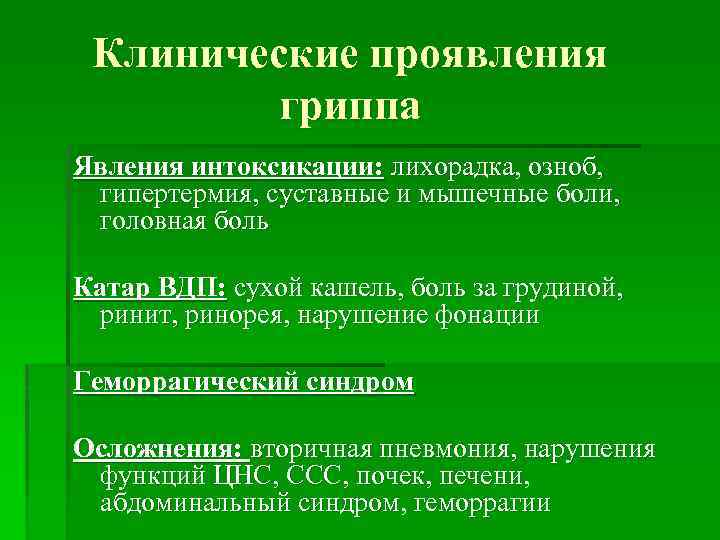 Клинические проявления гриппа

Явления интоксикации: лихорадка, озноб, гипертермия, суставные и мышечные боли, головная боль

Катар ВДП: сухой кашель, боль за грудиной, ринит, ринорея, нарушение фонации

Геморрагический синдром

Осложнения: вторичная пневмония, нарушения функций ЦНС, ССС, почек, печени, абдоминальный синдром, геморрагии